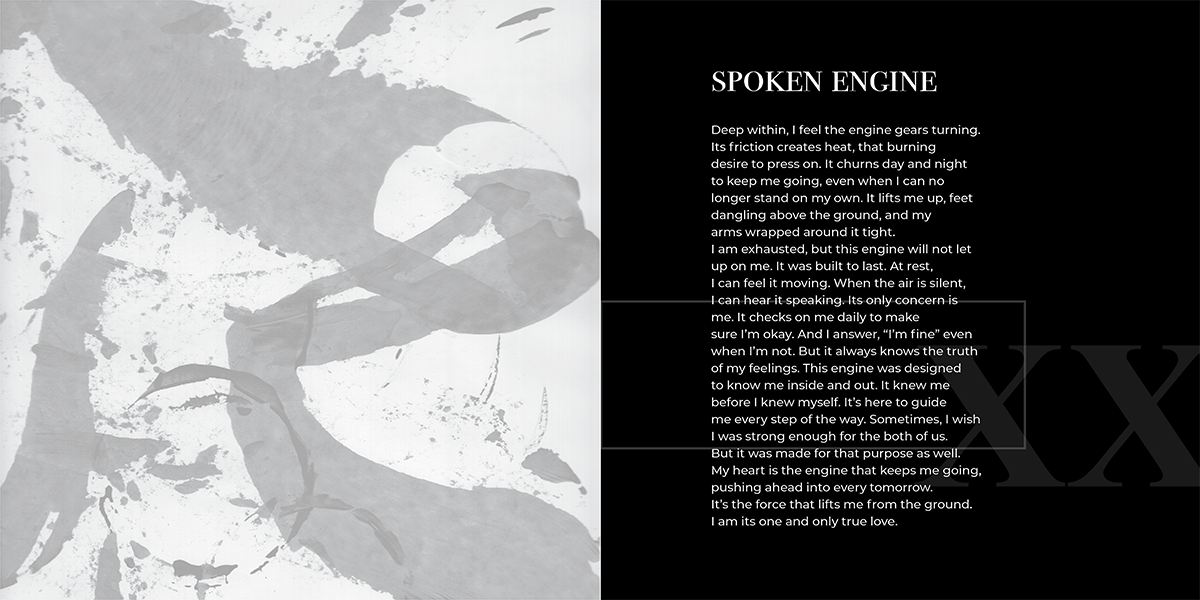 SPOKEN ENGINE

Deep within, I feel the engine gears turning. Its friction creates heat, that burning desire to press on. It churns day and night to keep me going, even when I can no longer stand on my own. It lifts me up, feet dangling above the ground, and my arms wrapped around it tight.
I am exhausted, but this engine will not let up on me. It was built to last. At rest, I can feel it moving. When the air is silent, I can hear it speaking. Its only concern is me. It checks on me daily to make sure I'm okay. And I answer, "I'm fine" even when I'm not. But it always knows the truth of my feelings. This engine was designed to know me inside and out. It knew me before I knew myself. It's here to guide me every step of the way. Sometimes, I wish I was strong enough for the both of us. But it was made for that purpose as well. My heart is the engine that keeps me going, pushing ahead into every tomorrow. It's the force that lifts me from the ground. I am its one and only true love.

XX